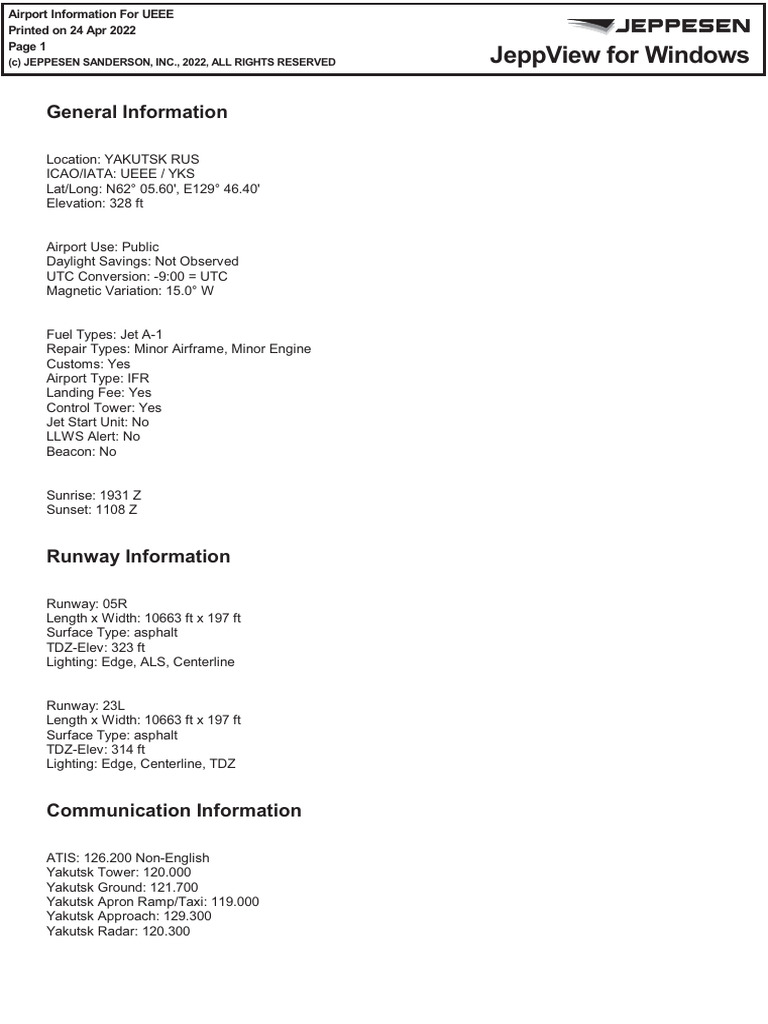 Airport Information For UEEE
Printed on 24 Apr 2022
Page 1
(c) JEPPESEN SANDERSON, INC., 2022, ALL RIGHTS RESERVED

JEPPESEN
JeppView for Windows

General Information

Location: YAKUTSK RUS
ICAO/IATA: UEEE / YKS
Lat/Long: N62° 05.60', E129° 46.40'
Elevation: 328 ft

Airport Use: Public
Daylight Savings: Not Observed
UTC Conversion: -9:00 = UTC
Magnetic Variation: 15.0° W

Fuel Types: Jet A-1
Repair Types: Minor Airframe, Minor Engine
Customs: Yes
Airport Type: IFR
Landing Fee: Yes
Control Tower: Yes
Jet Start Unit: No
LLWS Alert: No
Beacon: No

Sunrise: 1931 Z
Sunset: 1108 Z

Runway Information

Runway: 05R
Length x Width: 10663 ft x 197 ft
Surface Type: asphalt
TDZ-Elev: 323 ft
Lighting: Edge, ALS, Centerline

Runway: 23L
Length x Width: 10663 ft x 197 ft
Surface Type: asphalt
TDZ-Elev: 314 ft
Lighting: Edge, Centerline, TDZ

Communication Information

ATIS: 126.200 Non-English
Yakutsk Tower: 120.000
Yakutsk Ground: 121.700
Yakutsk Apron Ramp/Taxi: 119.000
Yakutsk Approach: 129.300
Yakutsk Radar: 120.300